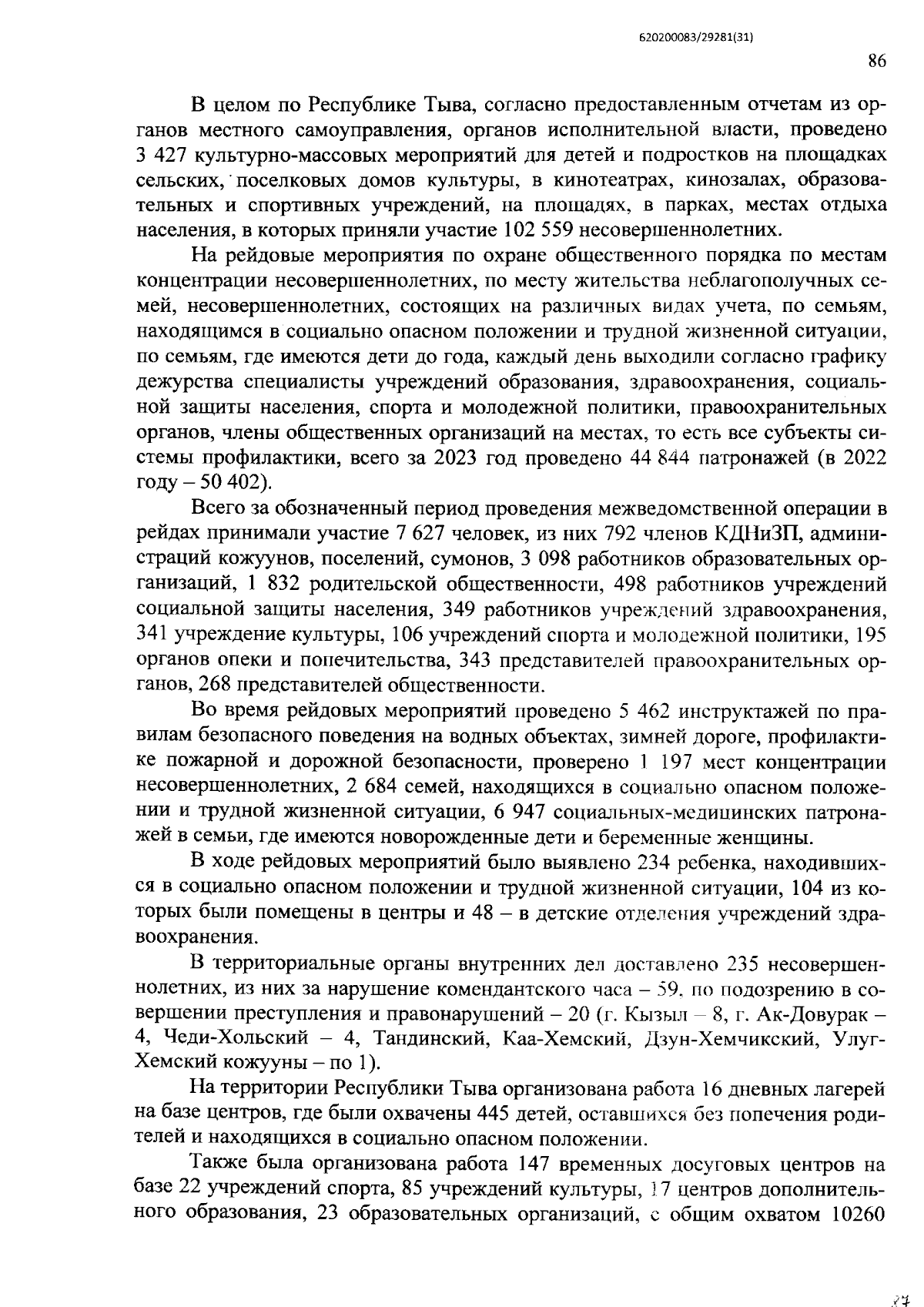 620200083/29281(31)

86

В целом по Республике Тыва, согласно предоставленным отчетам из органов местного самоуправления, органов исполнительной власти, проведено 3 427 культурно-массовых мероприятий для детей и подростков на площадках сельских, поселковых домов культуры, в кинотеатрах, кинозалах, образовательных и спортивных учреждений, на площадях, в парках, местах отдыха населения, в которых приняли участие 102 559 несовершеннолетних.

На рейдовые мероприятия по охране общественного порядка по местам концентрации несовершеннолетних, по месту жительства неблагополучных семей, несовершеннолетних, состоящих на различных видах учета, по семьям, находящимся в социально опасном положении и трудной жизненной ситуации, по семьям, где имеются дети до года, каждый день выходили согласно графику дежурства специалисты учреждений образования, здравоохранения, социальной защиты населения, спорта и молодежной политики, правоохранительных органов, члены общественных организаций на местах, то есть все субъекты системы профилактики, всего за 2023 год проведено 44 844 патронажей (в 2022 году – 50 402).

Всего за обозначенный период проведения межведомственной операции в рейдах принимали участие 7 627 человек, из них 792 членов КДНиЗП, администраций кожуунов, поселений, сумонов, 3 098 работников образовательных организаций, 1 832 родительской общественности, 498 работников учреждений социальной защиты населения, 349 работников учреждений здравоохранения, 341 учреждение культуры, 106 учреждений спорта и молодежной политики, 195 органов опеки и попечительства, 343 представителей правоохранительных органов, 268 представителей общественности.

Во время рейдовых мероприятий проведено 5 462 инструктажей по правилам безопасного поведения на водных объектах, зимней дороге, профилактике пожарной и дорожной безопасности, проверено 1 197 мест концентрации несовершеннолетних, 2 684 семей, находящихся в социально опасном положении и трудной жизненной ситуации, 6 947 социальных-медицинских патронажей в семьи, где имеются новорожденные дети и беременные женщины.

В ходе рейдовых мероприятий было выявлено 234 ребенка, находившихся в социально опасном положении и трудной жизненной ситуации, 104 из которых были помещены в центры и 48 – в детские отделения учреждений здравоохранения.

В территориальные органы внутренних дел доставлено 235 несовершеннолетних, из них за нарушение комендантского часа – 59, по подозрению в совершении преступления и правонарушений – 20 (г. Кызыл – 8, г. Ак-Довурак – 4, Чеди-Хольский – 4, Тандинский, Каа-Хемский, Дзун-Хемчикский, Улуг-Хемский кожууны – по 1).

На территории Республики Тыва организована работа 16 дневных лагерей на базе центров, где были охвачены 445 детей, оставшихся без попечения родителей и находящихся в социально опасном положении.

Также была организована работа 147 временных досуговых центров на базе 22 учреждений спорта, 85 учреждений культуры, 17 центров дополнительного образования, 23 образовательных организаций, с общим охватом 10260

87